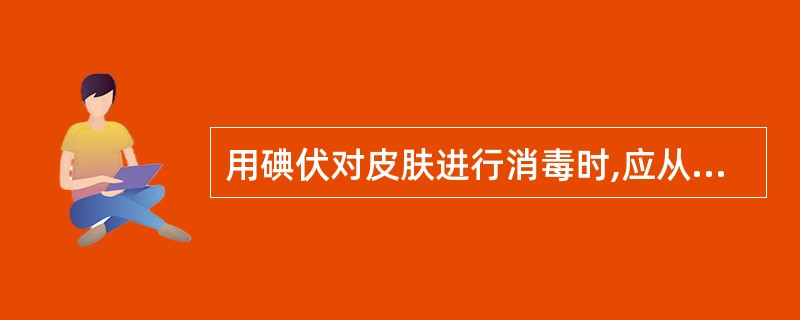 用碘伏对皮肤进行消毒时,应从...